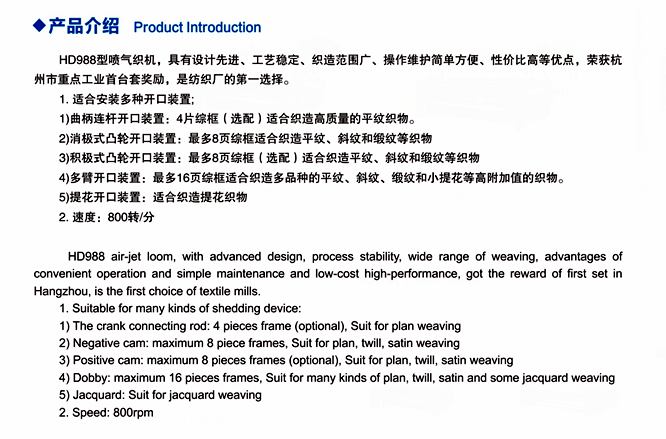 ◆产品介绍 Product Introduction

HD988型喷气织机，具有设计先进、工艺稳定、织造范围广、操作维护简单方便、性价比高等优点，荣获杭州市重点工业首台套奖励，是纺织厂的第一选择。
1. 适合安装多种开口装置;
1)曲柄连杆开口装置：4片综框（选配）适合织造高质量的平纹织物。
2)消极式凸轮开口装置：最多8页综框适合织造平纹、斜纹和缎纹等织物
3)积极式凸轮开口装置：最多8页综框（选配）适合织造平纹、斜纹和缎纹等织物
4)多臂开口装置：最多16页综框适合织造多品种的平纹、斜纹、缎纹和小提花等高附加值的织物。
5)提花开口装置：适合织造提花织物
2. 速度：800转/分

HD988 air-jet loom, with advanced design, process stability, wide range of weaving, advantages of convenient operation and simple maintenance and low-cost high-performance, got the reward of first set in Hangzhou, is the first choice of textile mills.
1. Suitable for many kinds of shedding device:
1) The crank connecting rod: 4 pieces frame (optional), Suit for plan weaving
2) Negative cam: maximum 8 piece frames, Suit for plan, twill, satin weaving
3) Positive cam: maximum 8 pieces frames (optional), Suit for plan, twill, satin weaving
4) Dobby: maximum 16 pieces frames, Suit for many kinds of plan, twill, satin and some jacquard weaving
5) Jacquard: Suit for jacquard weaving
2. Speed: 800rpm